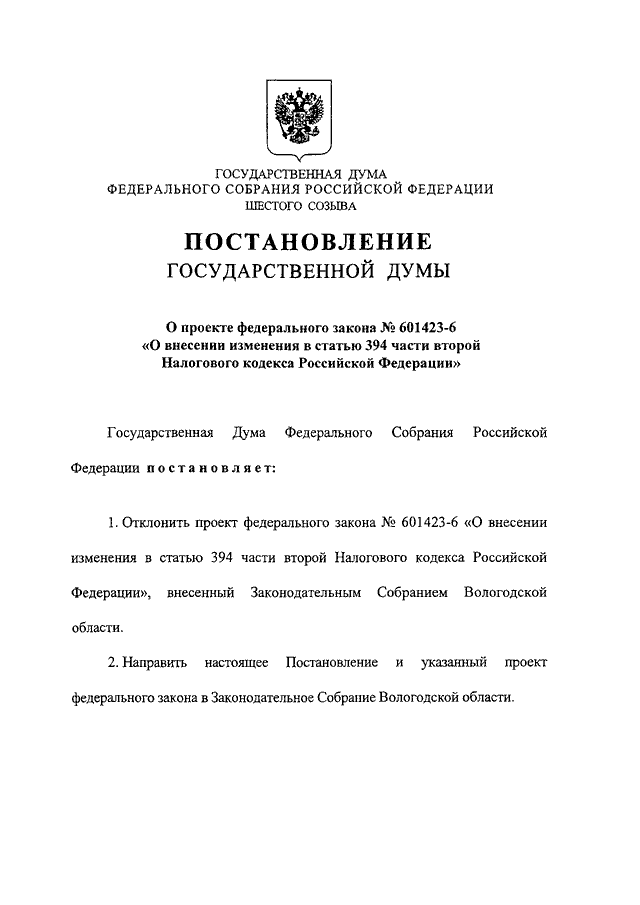 ГОСУДАРСТВЕННАЯ ДУМА
ФЕДЕРАЛЬНОГО СОБРАНИЯ РОССИЙСКОЙ ФЕДЕРАЦИИ
ШЕСТОГО СОЗЫВА

ПОСТАНОВЛЕНИЕ
ГОСУДАРСТВЕННОЙ ДУМЫ

О проекте федерального закона № 601423-6
«О внесении изменения в статью 394 части второй
Налогового кодекса Российской Федерации»

Государственная Дума Федерального Собрания Российской Федерации постановляет:

1. Отклонить проект федерального закона № 601423-6 «О внесении изменения в статью 394 части второй Налогового кодекса Российской Федерации», внесенный Законодательным Собранием Вологодской области.

2. Направить настоящее Постановление и указанный проект федерального закона в Законодательное Собрание Вологодской области.